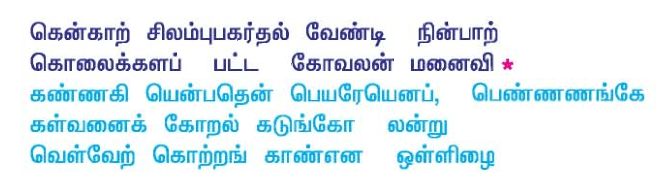 கென்காற் சிலம்புபகர்தல் வேண்டி நின்பாற்
கொலைக்களப் பட்ட கோவலன் மனைவி *
கண்ணகி யென்பதென் பெயரேயெனப், பெண்ணணங்கே
கள்வனைக் கோறல் கடுங்கோ லன்று
வெள்வேற் கொற்றங் காண்என ஒள்ளிழை